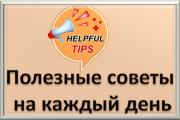 HELPFUL
TIPS

Полезные советы на каждый день